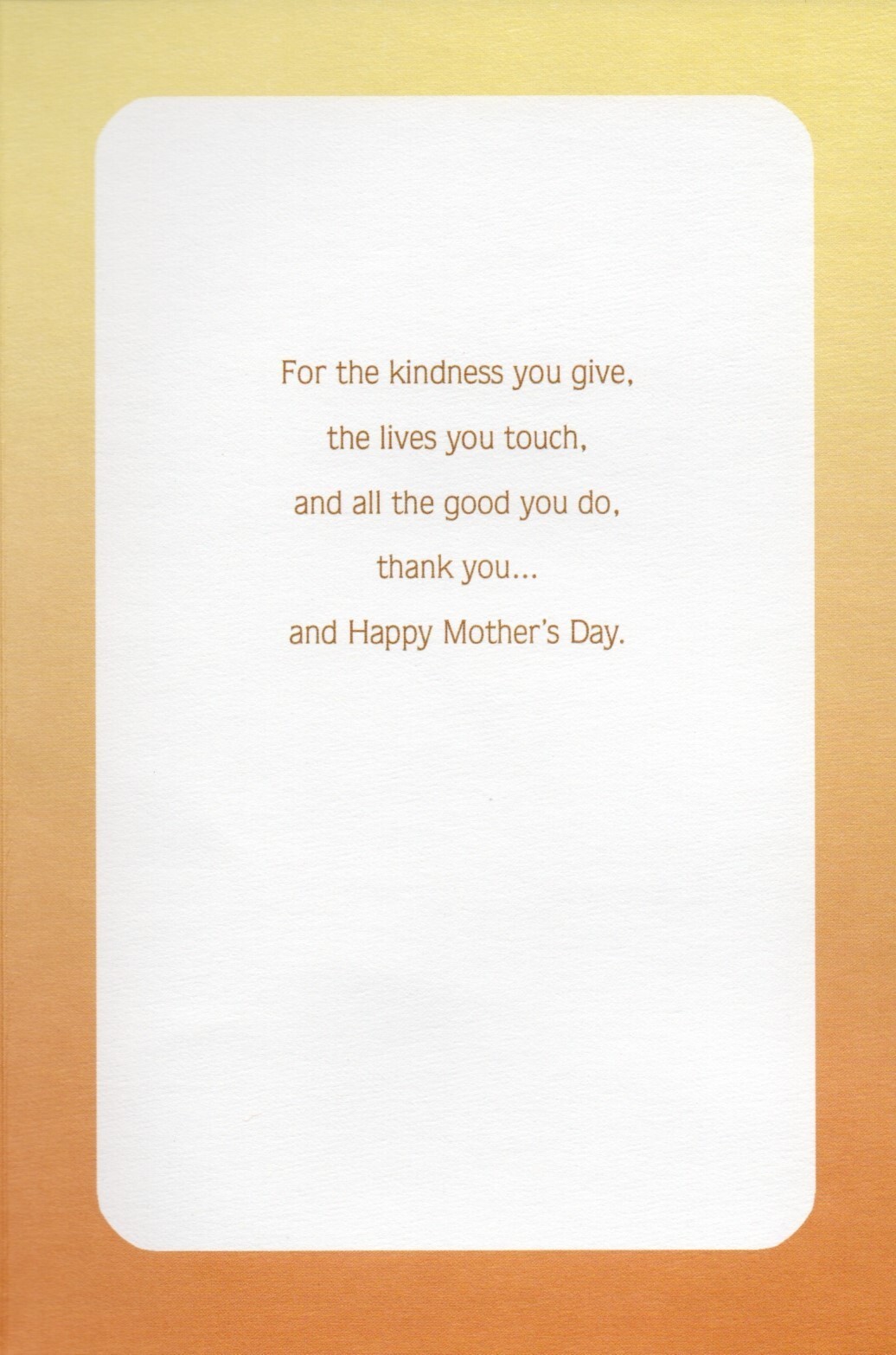 For the kindness you give,
the lives you touch,
and all the good you do,
thank you...
and Happy Mother's Day.